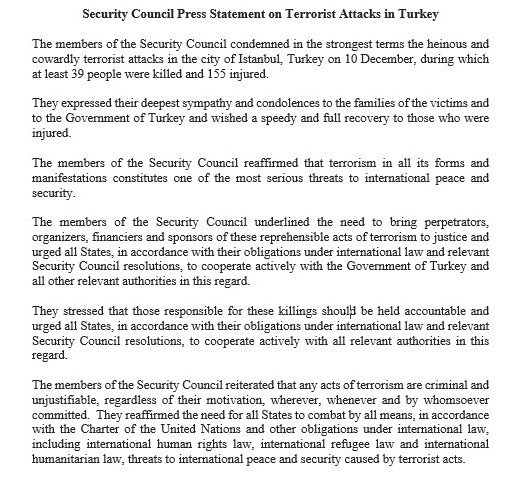 Security Council Press Statement on Terrorist Attacks in Turkey

The members of the Security Council condemned in the strongest terms the heinous and cowardly terrorist attacks in the city of Istanbul, Turkey on 10 December, during which at least 39 people were killed and 155 injured.

They expressed their deepest sympathy and condolences to the families of the victims and to the Government of Turkey and wished a speedy and full recovery to those who were injured.

The members of the Security Council reaffirmed that terrorism in all its forms and manifestations constitutes one of the most serious threats to international peace and security.

The members of the Security Council underlined the need to bring perpetrators, organizers, financiers and sponsors of these reprehensible acts of terrorism to justice and urged all States, in accordance with their obligations under international law and relevant Security Council resolutions, to cooperate actively with the Government of Turkey and all other relevant authorities in this regard.

They stressed that those responsible for these killings should be held accountable and urged all States, in accordance with their obligations under international law and relevant Security Council resolutions, to cooperate actively with all relevant authorities in this regard.

The members of the Security Council reiterated that any acts of terrorism are criminal and unjustifiable, regardless of their motivation, wherever, whenever and by whomsoever committed. They reaffirmed the need for all States to combat by all means, in accordance with the Charter of the United Nations and other obligations under international law, including international human rights law, international refugee law and international humanitarian law, threats to international peace and security caused by terrorist acts.